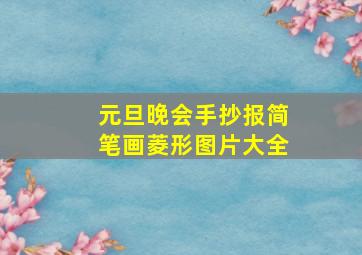 元旦晚会手抄报简笔画菱形图片大全